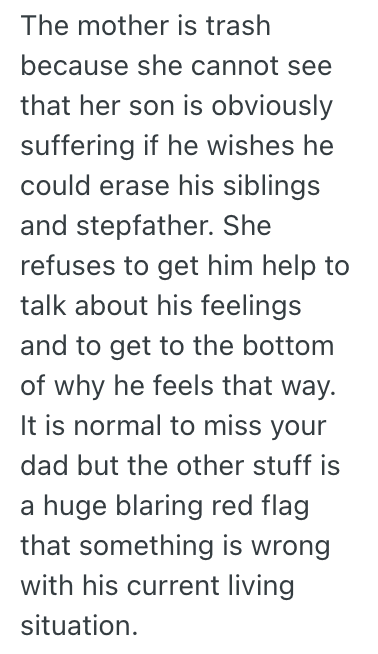 The mother is trash because she cannot see that her son is obviously suffering if he wishes he could erase his siblings and stepfather. She refuses to get him help to talk about his feelings and to get to the bottom of why he feels that way. It is normal to miss your dad but the other stuff is a huge blaring red flag that something is wrong with his current living situation.